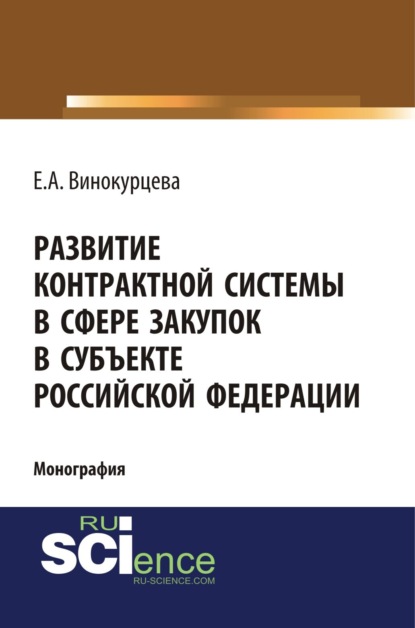 Е.А. Винокурцева

РАЗВИТИЕ КОНТРАКТНОЙ СИСТЕМЫ В СФЕРЕ ЗАКУПОК В СУБЪЕКТЕ РОССИЙСКОЙ ФЕДЕРАЦИИ

Монография

RU
SCIence
RU-SCIENCE.COM